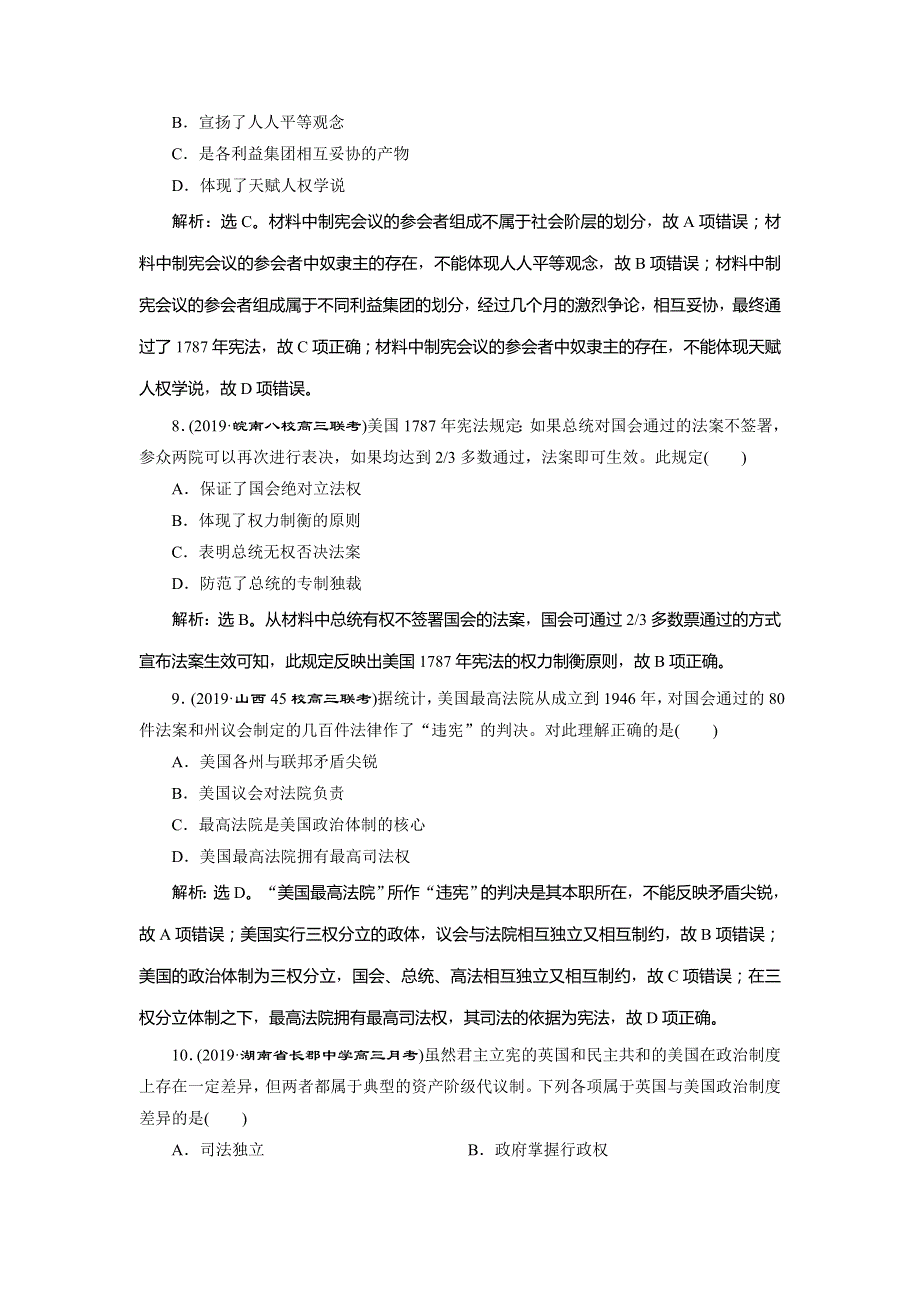 B．宣扬了人人平等观念

C．是各利益集团相互妥协的产物

D．体现了天赋人权学说

解析：选 C。材料中制宪会议的参会者组成不属于社会阶层的划分，故 A 项错误；材料中制宪会议的参会者中奴隶主的存在，不能体现人人平等观念，故 B 项错误；材料中制宪会议的参会者组成属于不同利益集团的划分，经过几个月的激烈争论，相互妥协，最终通过了 1787 年宪法，故 C 项正确；材料中制宪会议的参会者中奴隶主的存在，不能体现天赋人权学说，故 D 项错误。

8．(2019·皖南八校高三联考)美国 1787 年宪法规定：如果总统对国会通过的法案不签署，参众两院可以再次进行表决，如果均达到 2/3 多数通过，法案即可生效。此规定(　　)

A．保证了国会绝对立法权

B．体现了权力制衡的原则

C．表明总统无权否决法案

D．防范了总统的专制独裁

解析：选 B。从材料中总统有权不签署国会的法案，国会可通过 2/3 多数票通过的方式宣布法案生效可知，此规定反映出美国 1787 年宪法的权力制衡原则，故 B 项正确。

9．(2019·山西 45 校高三联考)据统计，美国最高法院从成立到 1946 年，对国会通过的 80 件法案和州议会制定的几百件法律作了“违宪”的判决。对此理解正确的是(　　)

A．美国各州与联邦矛盾尖锐

B．美国议会对法院负责

C．最高法院是美国政治体制的核心

D．美国最高法院拥有最高司法权

解析：选 D。“美国最高法院”所作“违宪”的判决是其本职所在，不能反映矛盾尖锐，故 A 项错误；美国实行三权分立的政体，议会与法院相互独立又相互制约，故 B 项错误；美国的政治体制为三权分立，国会、总统、高法相互独立又相互制约，故 C 项错误；在三权分立体制之下，最高法院拥有最高司法权，其司法的依据为宪法，故 D 项正确。

10．(2019·湖南省长郡中学高三月考)虽然君主立宪的英国和民主共和的美国在政治制度上存在一定差异，但两者都属于典型的资产阶级代议制。下列各项属于英国与美国政治制度差异的是(　　)

A．司法独立

B．政府掌握行政权